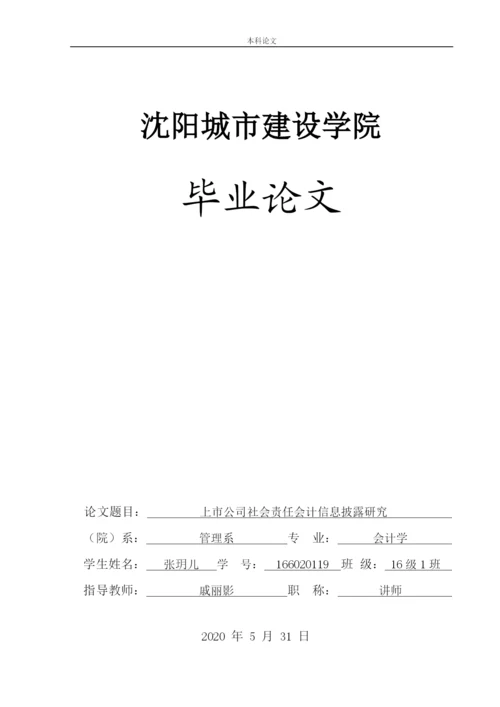 本科论文

沈阳城市建设学院

毕业论文

论文题目： 上市公司社会责任会计信息披露研究

（院）系： 管理系 专 业： 会计学

学生姓名： 张玥儿 学 号： 166020119 班 级： 16 级 1 班

指导教师： 戚丽影 职 称： 讲师

2020 年 5 月 31 日